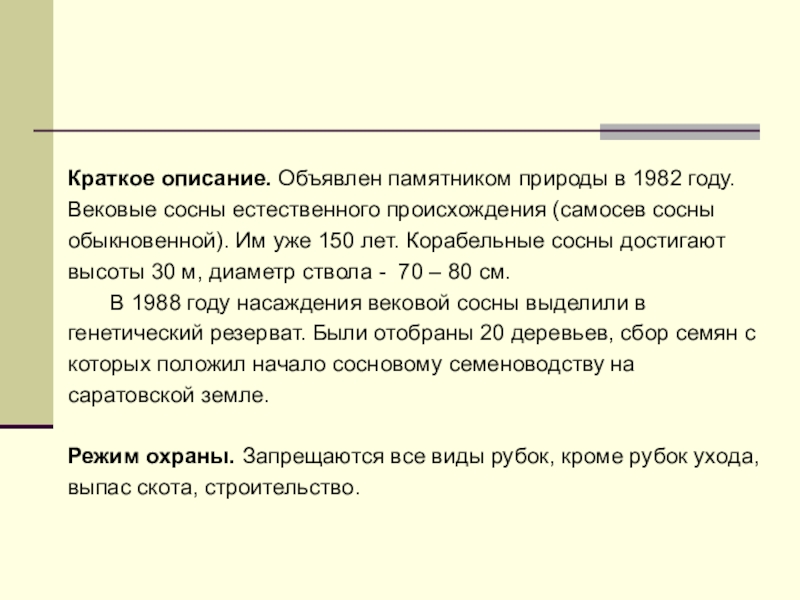 Краткое описание. Объявлен памятником природы в 1982 году. Вековые сосны естественного происхождения (самосев сосны обыкновенной). Им уже 150 лет. Корабельные сосны достигают высоты 30 м, диаметр ствола - 70 – 80 см.

В 1988 году насаждения вековой сосны выделили в генетический резерват. Были отобраны 20 деревьев, сбор семян с которых положил начало сосновому семеноводству на саратовской земле.

Режим охраны. Запрещаются все виды рубок, кроме рубок ухода, выпас скота, строительство.